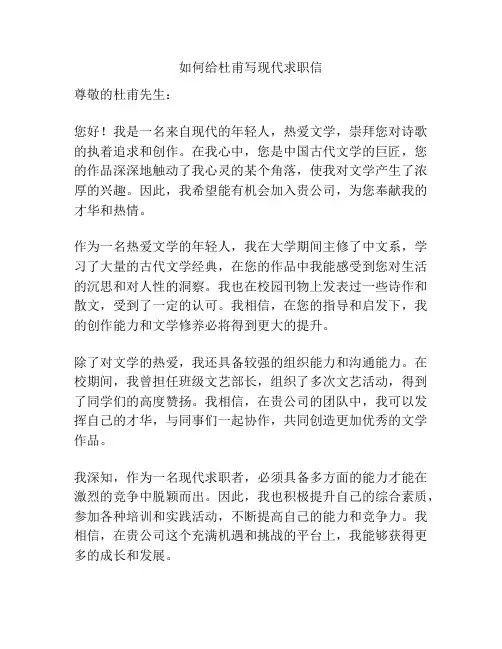 如何给杜甫写现代求职信

尊敬的杜甫先生：

您好！我是一名来自现代的年轻人，热爱文学，崇拜您对诗歌的执着追求和创作。在我心中，您是中国古代文学的巨匠，您的作品深深地触动了我心灵的某个角落，使我对文学产生了浓厚的兴趣。因此，我希望能有机会加入贵公司，为您奉献我的才华和热情。

作为一名热爱文学的年轻人，我在大学期间主修了中文系，学习了大量的古代文学经典，在您的作品中我能感受到您对生活的沉思和对人性的洞察。我也在校园刊物上发表过一些诗作和散文，受到了一定的认可。我相信，在您的指导和启发下，我的创作能力和文学修养必将得到更大的提升。

除了对文学的热爱，我还具备较强的组织能力和沟通能力。在校期间，我曾担任班级文艺部长，组织了多次文艺活动，得到了同学们的高度赞扬。我相信，在贵公司的团队中，我可以发挥自己的才华，与同事们一起协作，共同创造更加优秀的文学作品。

我深知，作为一名现代求职者，必须具备多方面的能力才能在激烈的竞争中脱颖而出。因此，我也积极提升自己的综合素质，参加各种培训和实践活动，不断提高自己的能力和竞争力。我相信，在贵公司这个充满机遇和挑战的平台上，我能够获得更多的成长和发展。